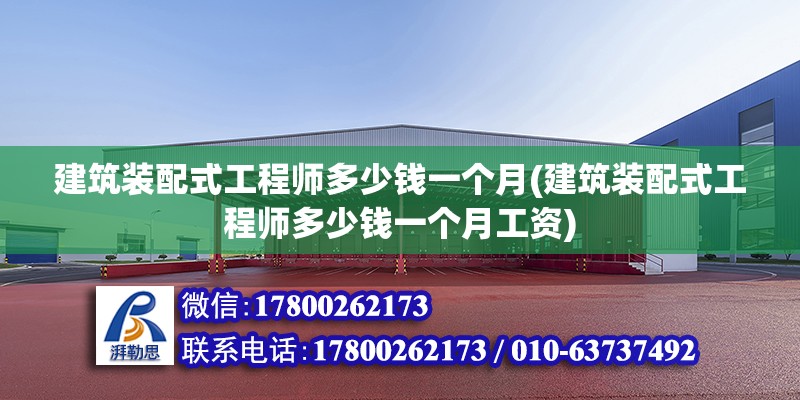 建筑装配式工程师多少钱一个月(建筑装配式工程师多少钱一个月工资)

湃勒思

微信:17800262173

联系电话:17800262173 / 010-63737492